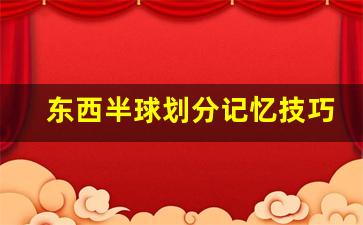 东西半球划分记忆技巧